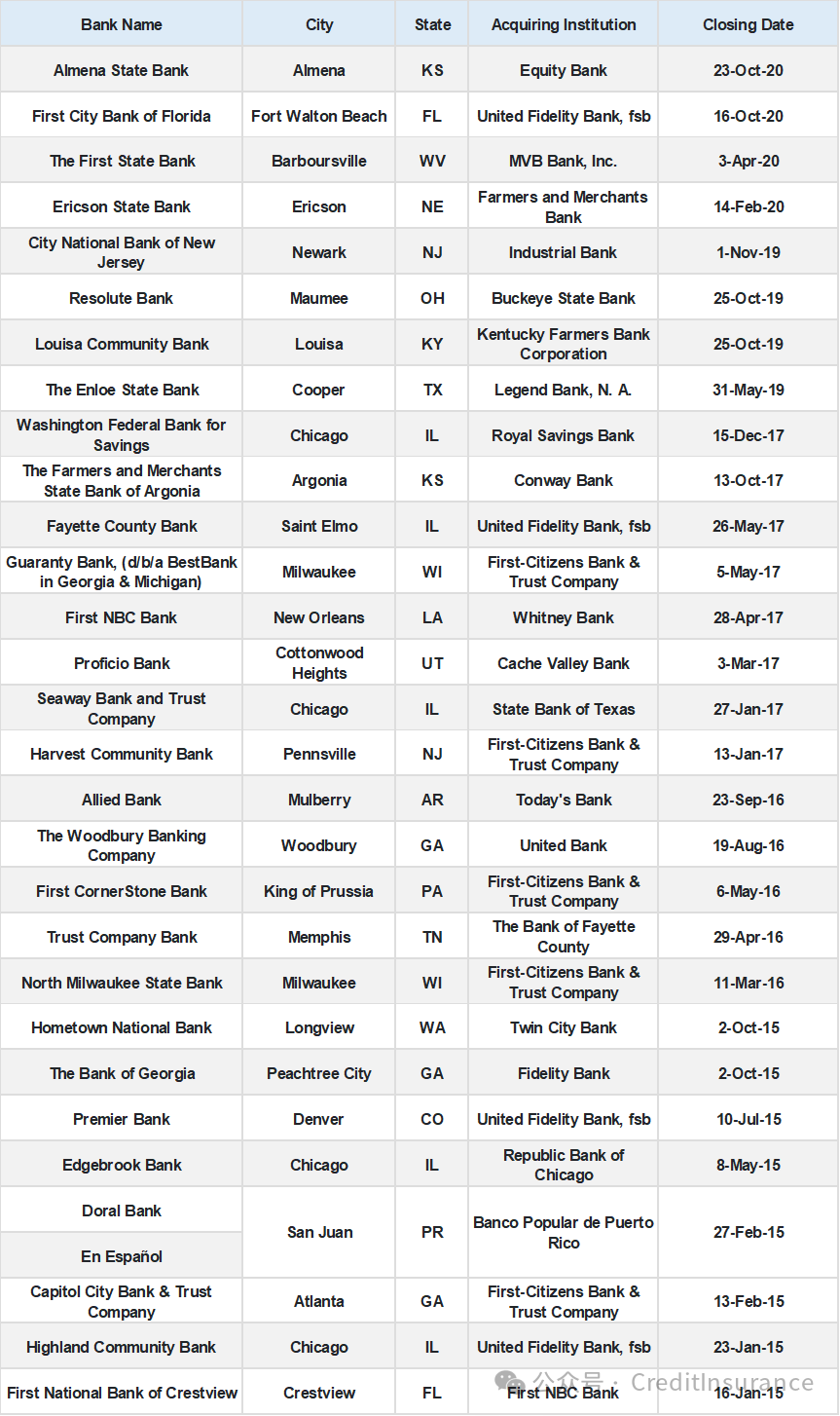 | Bank Name | City | State | Acquiring Institution | Closing Date |
|---|---|---|---|---|
| Almena State Bank | Almena | KS | Equity Bank | 23-Oct-20 |
| First City Bank of Florida | Fort Walton Beach | FL | United Fidelity Bank, fsb | 16-Oct-20 |
| The First State Bank | Barboursville | WV | MVB Bank, Inc. | 3-Apr-20 |
| Ericson State Bank | Ericson | NE | Farmers and Merchants Bank | 14-Feb-20 |
| City National Bank of New Jersey | Newark | NJ | Industrial Bank | 1-Nov-19 |
| Resolute Bank | Maumee | OH | Buckeye State Bank | 25-Oct-19 |
| Louisa Community Bank | Louisa | KY | Kentucky Farmers Bank Corporation | 25-Oct-19 |
| The Enloe State Bank | Cooper | TX | Legend Bank, N. A. | 31-May-19 |
| Washington Federal Bank for Savings | Chicago | IL | Royal Savings Bank | 15-Dec-17 |
| The Farmers and Merchants State Bank of Argonia | Argonia | KS | Conway Bank | 13-Oct-17 |
| Fayette County Bank | Saint Elmo | IL | United Fidelity Bank, fsb | 26-May-17 |
| Guaranty Bank, (d/b/a BestBank in Georgia & Michigan) | Milwaukee | WI | First-Citizens Bank & Trust Company | 5-May-17 |
| First NBC Bank | New Orleans | LA | Whitney Bank | 28-Apr-17 |
| Proficio Bank | Cottonwood Heights | UT | Cache Valley Bank | 3-Mar-17 |
| Seaway Bank and Trust Company | Chicago | IL | State Bank of Texas | 27-Jan-17 |
| Harvest Community Bank | Pennsville | NJ | First-Citizens Bank & Trust Company | 13-Jan-17 |
| Allied Bank | Mulberry | AR | Today's Bank | 23-Sep-16 |
| The Woodbury Banking Company | Woodbury | GA | United Bank | 19-Aug-16 |
| First CornerStone Bank | King of Prussia | PA | First-Citizens Bank & Trust Company | 6-May-16 |
| Trust Company Bank | Memphis | TN | The Bank of Fayette County | 29-Apr-16 |
| North Milwaukee State Bank | Milwaukee | WI | First-Citizens Bank & Trust Company | 11-Mar-16 |
| Hometown National Bank | Longview | WA | Twin City Bank | 2-Oct-15 |
| The Bank of Georgia | Peachtree City | GA | Fidelity Bank | 2-Oct-15 |
| Premier Bank | Denver | CO | United Fidelity Bank, fsb | 10-Jul-15 |
| Edgebrook Bank | Chicago | IL | Republic Bank of Chicago | 8-May-15 |
| Doral Bank | San Juan | PR | Banco Popular de Puerto Rico | 27-Feb-15 |
| En Español | | | | |
| Capitol City Bank & Trust Company | Atlanta | GA | First-Citizens Bank & Trust Company | 13-Feb-15 |
| Highland Community Bank | Chicago | IL | United Fidelity Bank, fsb | 23-Jan-15 |
| First National Bank of Crestview | Crestview | FL | First NBC Bank | 16-Jan-15 |

公众号 · CreditInsurance